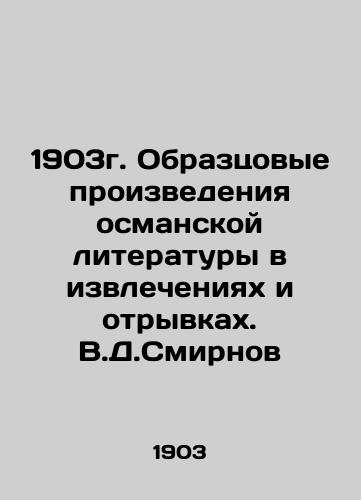 1903г. Образцовые произведения османской литературы в извлечениях и отрывках. В.Д.Смирнов

1903